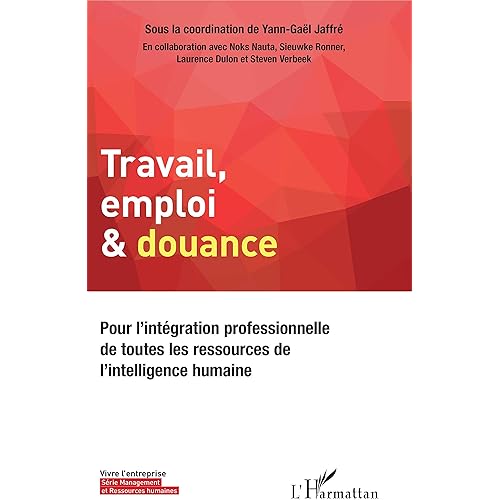 Sous la coordination de Yann-Gaël Jaffré

En collaboration avec Noks Nauta, Sieuwke Ronner, Laurence Dulon et Steven Verbeek

Travail, emploi & douance

Pour l'intégration professionnelle de toutes les ressources de l'intelligence humaine

Vivre l'entreprise
Série Management et Ressources humaines

L'Harmattan